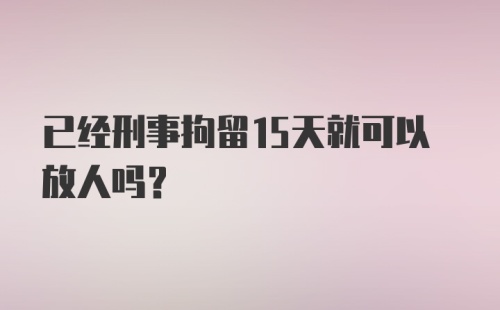 已经刑事拘留15天就可以放人吗?